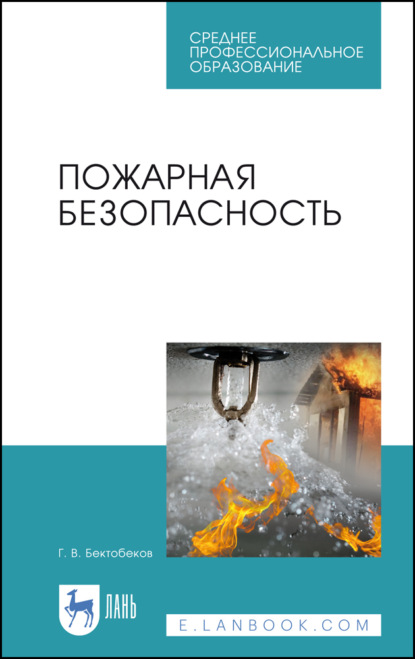 СРЕДНЕЕ ПРОФЕССИОНАЛЬНОЕ ОБРАЗОВАНИЕ

ПОЖАРНАЯ БЕЗОПАСНОСТЬ

Г. В. Бектобеков

ЛАНЬ

E.LANBOOK.COM